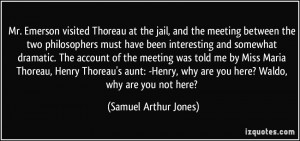 Mr. Emerson visited Thoreau at the jail, and the meeting between the two philosophers must have been interesting and somewhat dramatic. The account of the meeting was told me by Miss Maria Thoreau, Henry Thoreau's aunt: -Henry, why are you here? Waldo, why are you not here?

(Samuel Arthur Jones)

izquotes.com